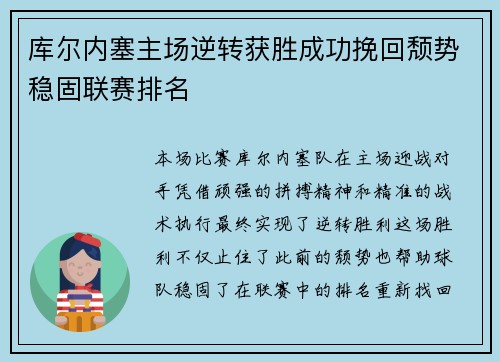 库尔内塞主场逆转获胜成功挽回颓势稳固联赛排名

本场比赛库尔内塞队在主场迎战对手凭借顽强的拼搏精神和精准的战术执行最终实现了逆转胜利这场胜利不仅止住了此前的颓势也帮助球队稳固了在联赛中的排名重新找回